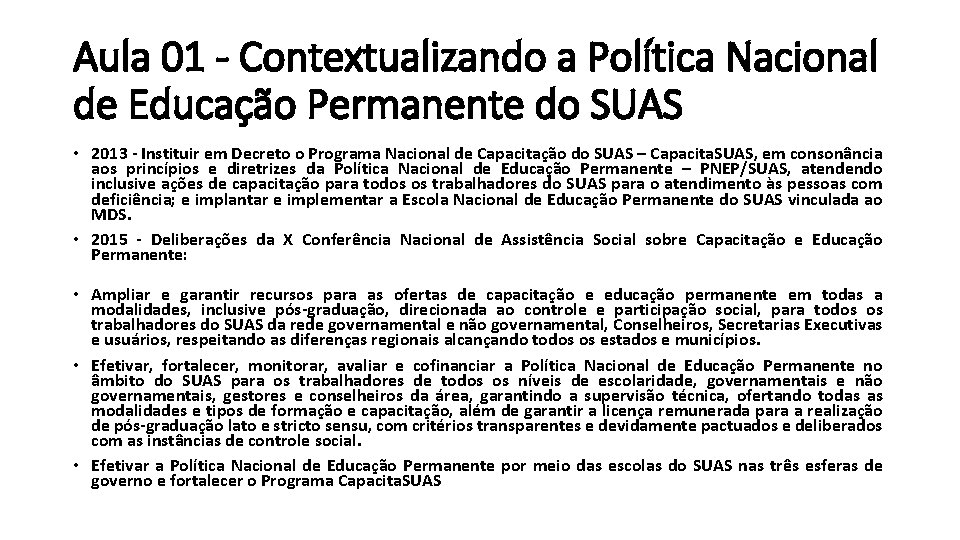 Aula 01 - Contextualizando a Política Nacional de Educação Permanente do SUAS

• 2013 - Instituir em Decreto o Programa Nacional de Capacitação do SUAS – CapacitaSUAS, em consonância aos princípios e diretrizes da Política Nacional de Educação Permanente – PNEP/SUAS, atendendo inclusive ações de capacitação para todos os trabalhadores do SUAS para o atendimento às pessoas com deficiência; e implantar e implementar a Escola Nacional de Educação Permanente do SUAS vinculada ao MDS.

• 2015 - Deliberações da X Conferência Nacional de Assistência Social sobre Capacitação e Educação Permanente:

• Ampliar e garantir recursos para as ofertas de capacitação e educação permanente em todas a modalidades, inclusive pós-graduação, direcionada ao controle e participação social, para todos os trabalhadores do SUAS da rede governamental e não governamental, Conselheiros, Secretarias Executivas e usuários, respeitando as diferenças regionais alcançando todos os estados e municípios.

• Efetivar, fortalecer, monitorar, avaliar e cofinanciar a Política Nacional de Educação Permanente no âmbito do SUAS para os trabalhadores de todos os níveis de escolaridade, governamentais e não governamentais, gestores e conselheiros da área, garantindo a supervisão técnica, ofertando todas as modalidades e tipos de formação e capacitação, além de garantir a licença remunerada para a realização de pós-graduação lato e stricto sensu, com critérios transparentes e devidamente pactuados e deliberados com as instâncias de controle social.

• Efetivar a Política Nacional de Educação Permanente por meio das escolas do SUAS nas três esferas de governo e fortalecer o Programa CapacitaSUAS